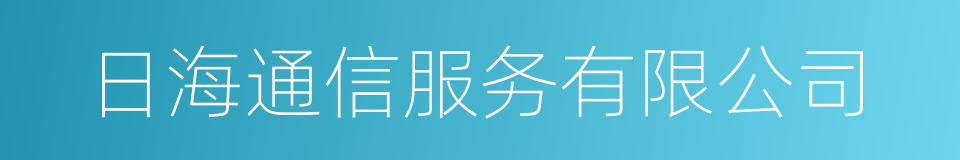 日海通信服务有限公司